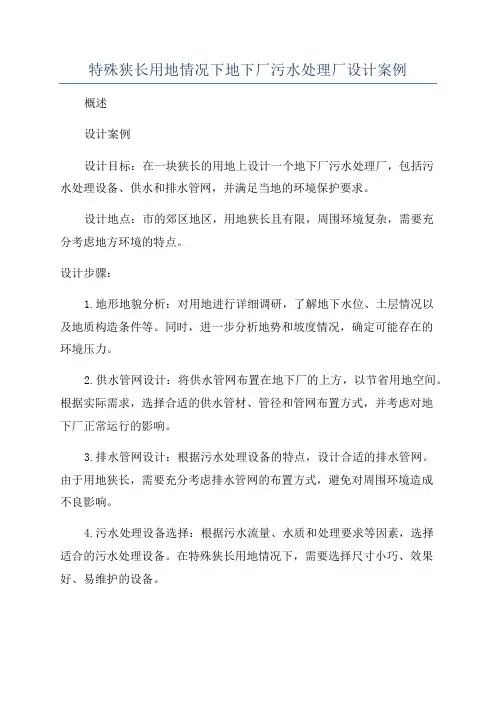 特殊狭长用地情况下地下厂污水处理厂设计案例

概述

设计案例

设计目标：在一块狭长的用地上设计一个地下厂污水处理厂，包括污水处理设备、供水和排水管网，并满足当地的环境保护要求。

设计地点：市的郊区地区，用地狭长且有限，周围环境复杂，需要充分考虑地方环境的特点。

设计步骤：

1.地形地貌分析：对用地进行详细调研，了解地下水位、土层情况以及地质构造条件等。同时，进一步分析地势和坡度情况，确定可能存在的环境压力。

2.供水管网设计：将供水管网布置在地下厂的上方，以节省用地空间。根据实际需求，选择合适的供水管材、管径和管网布置方式，并考虑对地下厂正常运行的影响。

3.排水管网设计：根据污水处理设备的特点，设计合适的排水管网。由于用地狭长，需要充分考虑排水管网的布置方式，避免对周围环境造成不良影响。

4.污水处理设备选择：根据污水流量、水质和处理要求等因素，选择适合的污水处理设备。在特殊狭长用地情况下，需要选择尺寸小巧、效果好、易维护的设备。